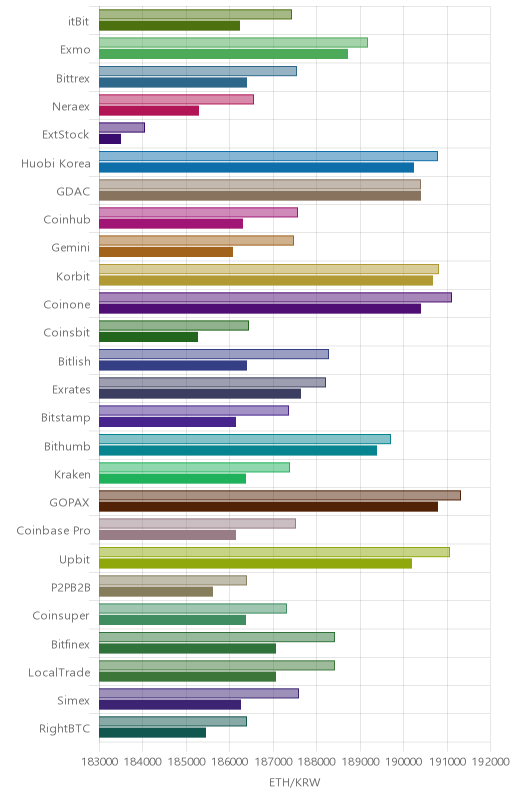 itBit
Exmo
Bittrex
Neraex
ExtStock
Huobi Korea
GDAC
Coinhub
Gemini
Korbit
Coinone
Coinsbit
Bitlish
Exrates
Bitstamp
Bithumb
Kraken
GOPAX
Coinbase Pro
Upbit
P2PB2B
Coinsuper
Bitfinex
LocalTrade
Simex
RightBTC

183000 184000 185000 186000 187000 188000 189000 190000 191000 192000

ETH/KRW